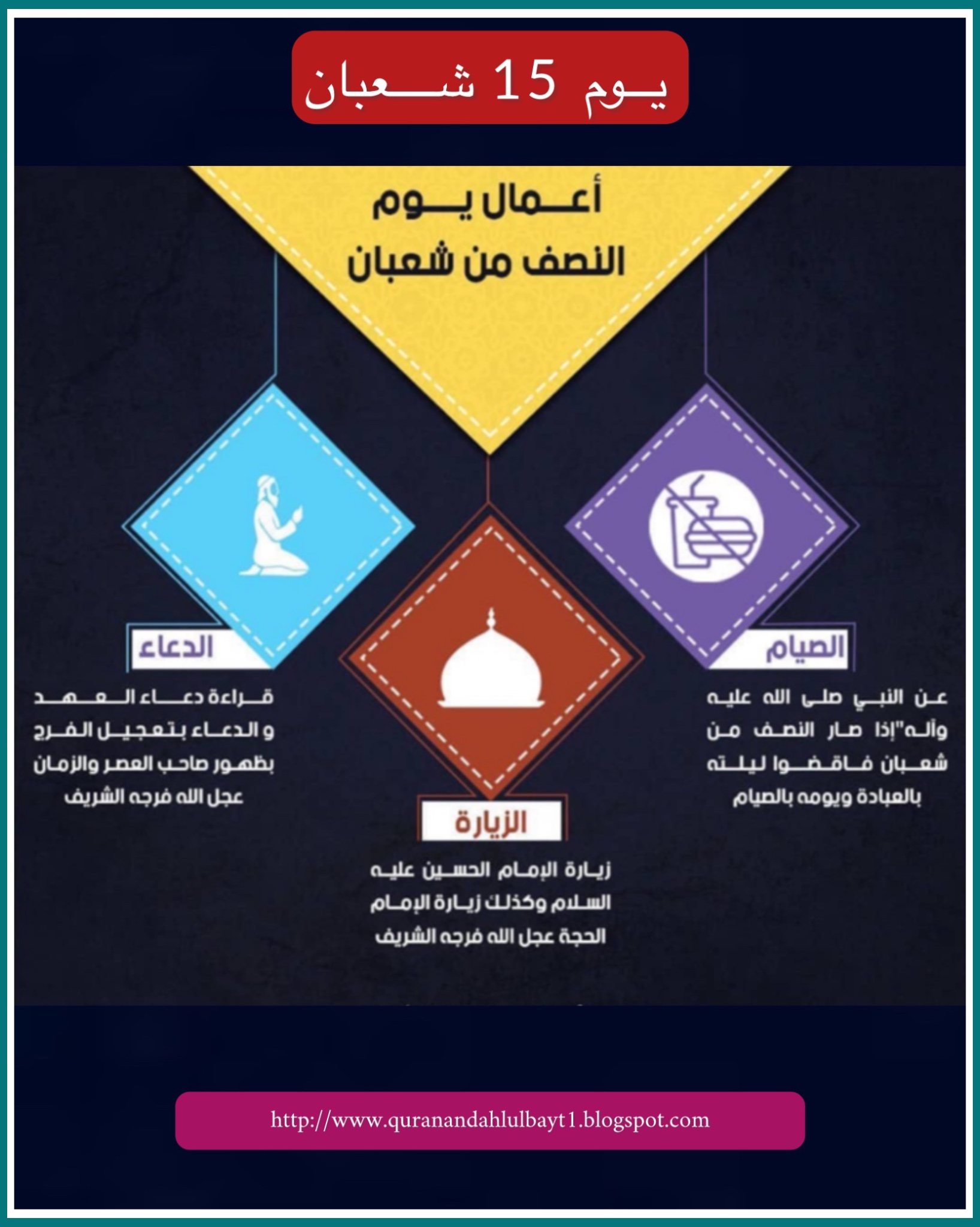 يوم 15 شعبان

أعمال يوم النصف من شعبان

الصيام

عن النبي صلى الله عليه وآله"إذا صار النصف من شعبان فاقضوا ليلته بالعبادة ويومه بالصيام

الزيارة

زيارة الإمام الحسين عليه السلام وكذلك زيارة الإمام الحجة عجل الله فرجه الشريف

الدعاء

قراءة دعاء العهد و الدعاء بتعجيل الفرج بظهور صاحب العصر والزمان عجل الله فرجه الشريف

http://www.quranandahlulbayt1.blogspot.com